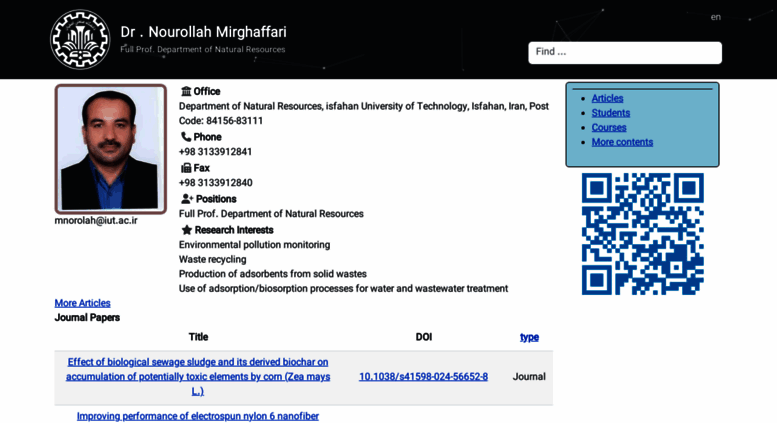 Dr . Nourollah Mirghaffari
Full Prof. Department of Natural Resources

en

Find ...

mnorolah@iut.ac.ir

Office
Department of Natural Resources, isfahan University of Technology, Isfahan, Iran, Post Code: 84156-83111

Phone
+98 3133912841

Fax
+98 3133912840

Positions
Full Prof. Department of Natural Resources

Research Interests
Environmental pollution monitoring
Waste recycling
Production of adsorbents from solid wastes
Use of adsorption/biosorption processes for water and wastewater treatment

- Articles
- Students
- Courses
- More contents

More Articles
Journal Papers

| Title | DOI | type |
|---|---|---|
| Effect of biological sewage sludge and its derived biochar on accumulation of potentially toxic elements by corn (Zea mays L.) | 10.1038/s41598-024-56652-8 | Journal |
| Improving performance of electrospun nylon 6 nanofiber | | |